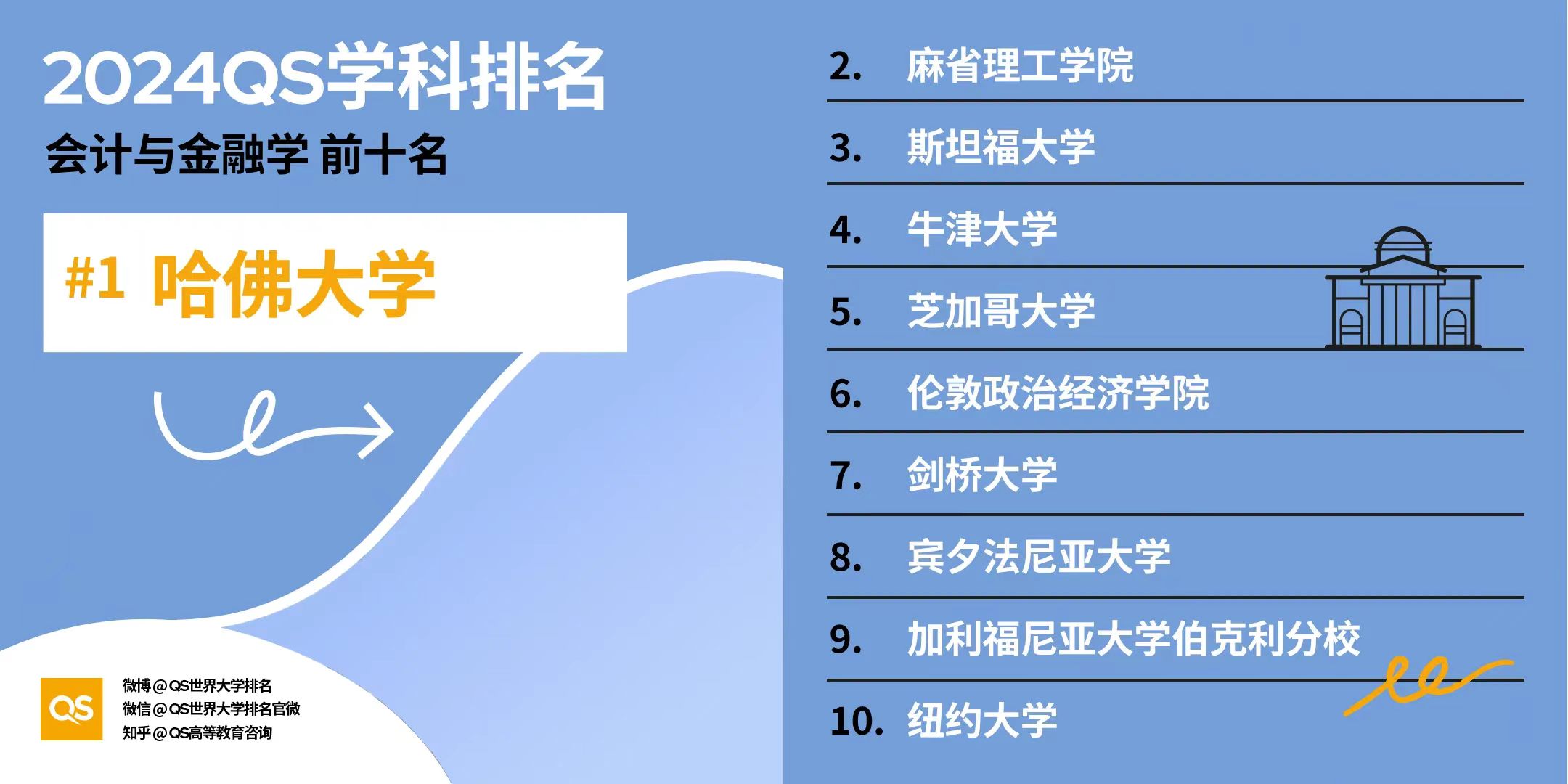 2024QS学科排名
会计与金融学 前十名

#1 哈佛大学

QS
微博@QS世界大学排名
微信@QS世界大学排名官微
知乎@QS高等教育咨询

2. 麻省理工学院
3. 斯坦福大学
4. 牛津大学
5. 芝加哥大学
6. 伦敦政治经济学院
7. 剑桥大学
8. 宾夕法尼亚大学
9. 加利福尼亚大学伯克利分校
10. 纽约大学